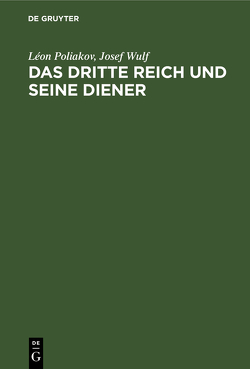 DE GRUYTER

Léon Poliakov, Josef Wulf

DAS DRITTE REICH UND SEINE DIENER

DE
G